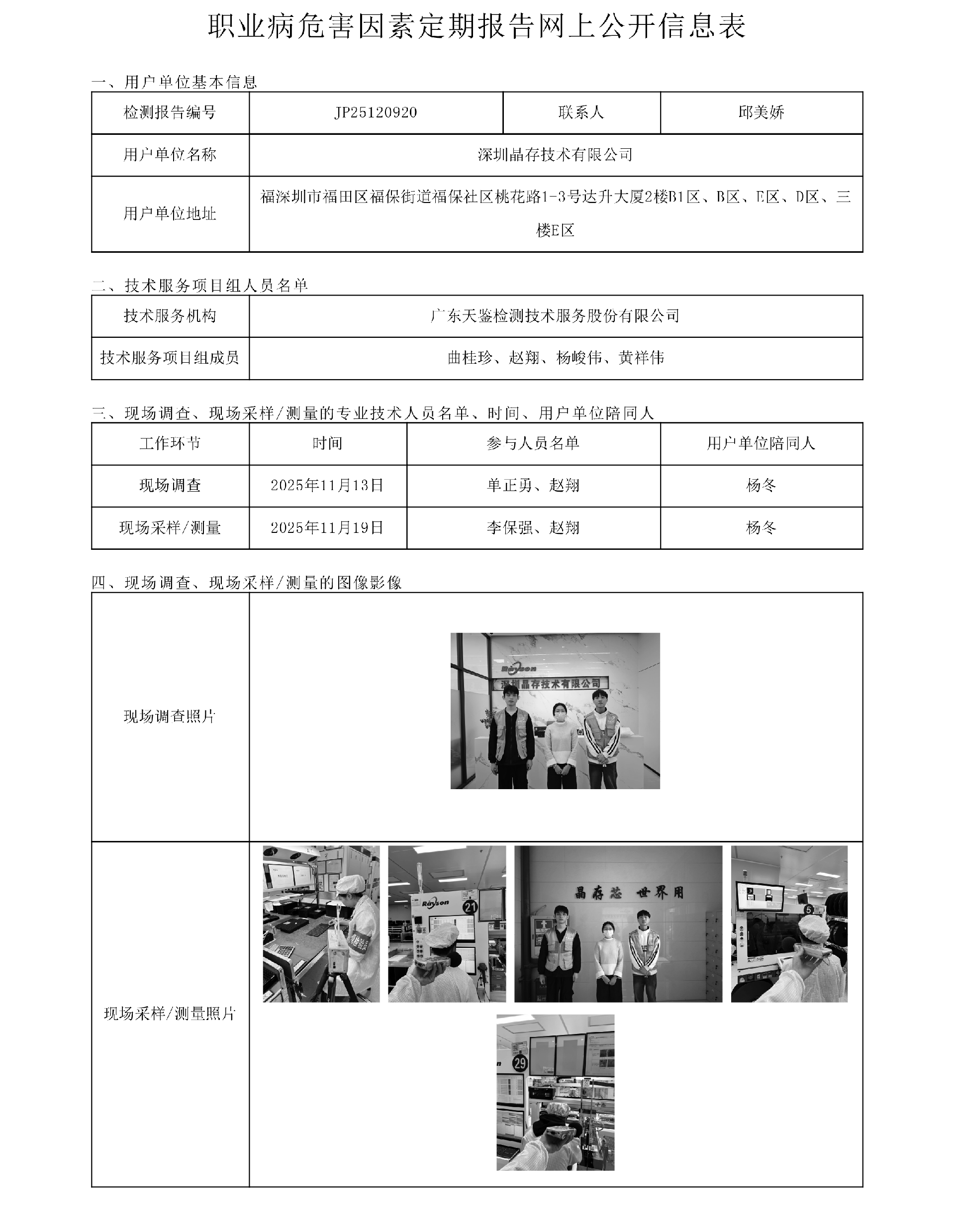 职业病危害因素定期报告网上公开信息表

一、用户单位基本信息

| 检测报告编号 | JP25120920 | 联系人 | 邱美娇 |
|---|---|---|---|
| 用户单位名称 | 深圳晶存技术有限公司 | | |
| 用户单位地址 | 福深圳市福田区福保街道福保社区桃花路1-3号达升大厦2楼B1区、B区、E区、D区、三楼E区 | | |

二、技术服务项目组人员名单

| 技术服务机构 | 广东天鉴检测技术服务股份有限公司 |
|---|---|
| 技术服务项目组成员 | 曲桂珍、赵翔、杨峻伟、黄祥伟 |

三、现场调查、现场采样/测量的专业技术人员名单、时间、用户单位陪同人

| 工作环节 | 时间 | 参与人员名单 | 用户单位陪同人 |
|---|---|---|---|
| 现场调查 | 2025年11月13日 | 单正勇、赵翔 | 杨冬 |
| 现场采样/测量 | 2025年11月19日 | 李保强、赵翔 | 杨冬 |

四、现场调查、现场采样/测量的图像影像

| 现场调查照片 | Rayson 深圳晶存技术有限公司 |
|---|---|
| 现场采样/测量照片 | Rayson 21 晶存芯 世界用 5 29 |